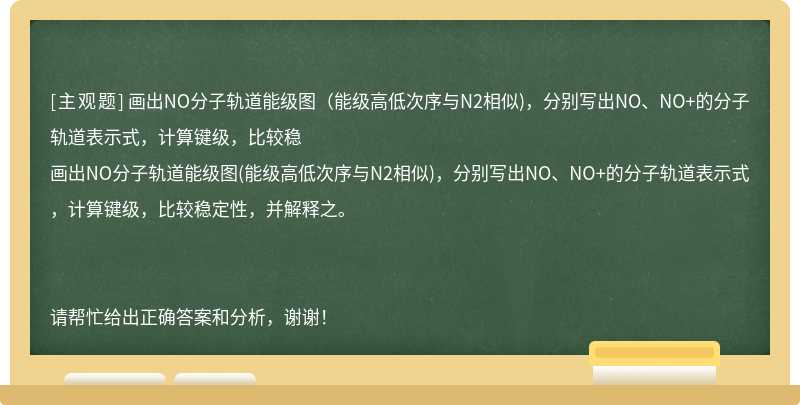 [主观题] 画出NO分子轨道能级图（能级高低次序与N2相似)，分别写出NO、NO+的分子轨道表示式，计算键级，比较稳

画出NO分子轨道能级图(能级高低次序与N2相似)，分别写出NO、NO+的分子轨道表示式，计算键级，比较稳定性，并解释之。

请帮忙给出正确答案和分析，谢谢！